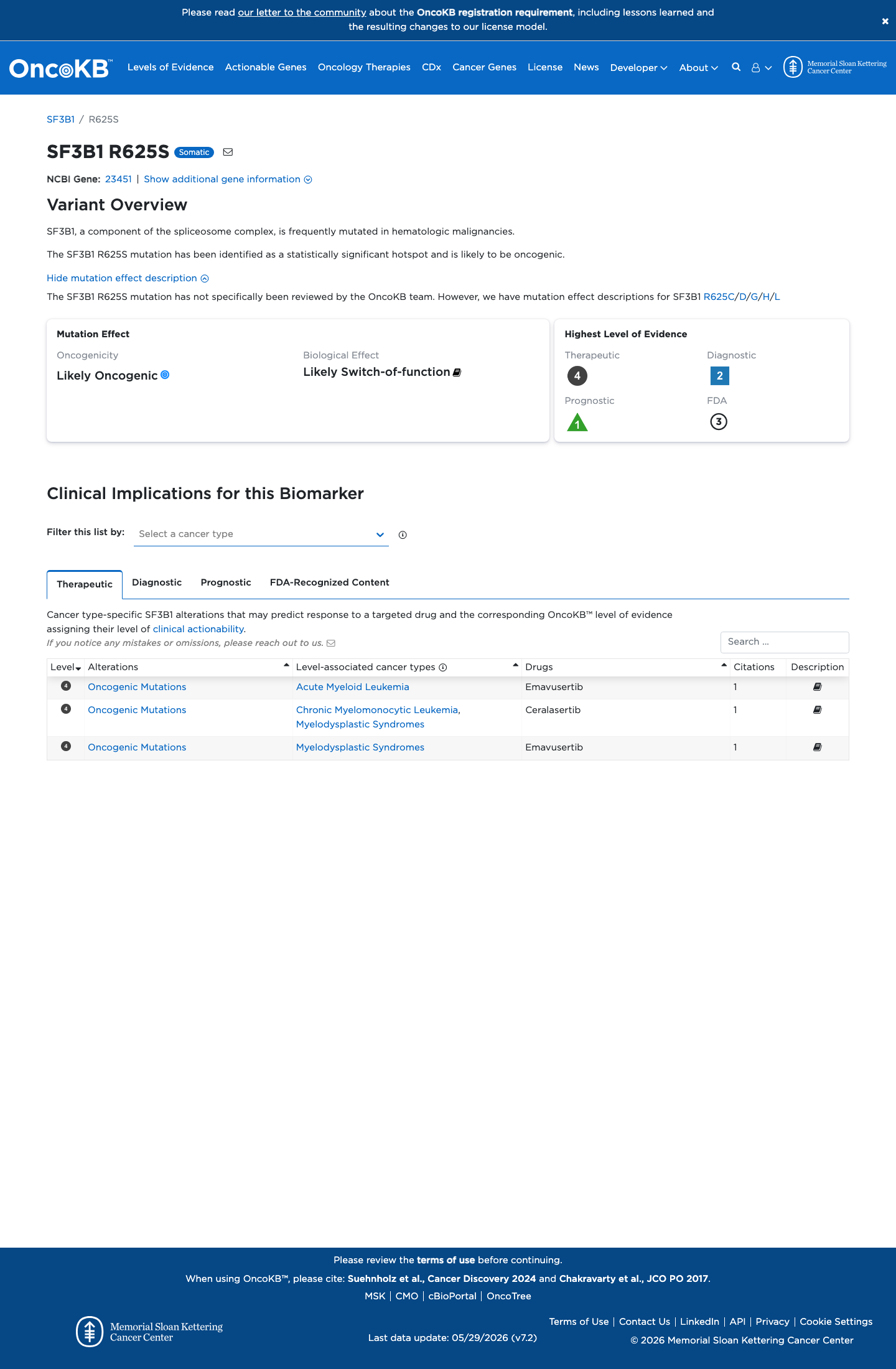 Please read our letter to the community about the OncoKB registration requirement, including lessons learned and the resulting changes to our license model.

×

OncoKB™ Levels of Evidence Actionable Genes Oncology Therapies CDx Cancer Genes License News Developer About

Memorial Sloan Kettering Cancer Center

SF3B1 / R625S

SF3B1 R625S Somatic

NCBI Gene: 23451 | Show additional gene information

Variant Overview

SF3B1, a component of the spliceosome complex, is frequently mutated in hematologic malignancies.

The SF3B1 R625S mutation has been identified as a statistically significant hotspot and is likely to be oncogenic.

Hide mutation effect description

The SF3B1 R625S mutation has not specifically been reviewed by the OncoKB team. However, we have mutation effect descriptions for SF3B1 R625C/D/G/H/L

Mutation Effect

Oncogenicity

Likely Oncogenic

Biological Effect

Likely Switch-of-function

Highest Level of Evidence

Therapeutic

4

Diagnostic

2

Prognostic

1

FDA

3

Clinical Implications for this Biomarker

Filter this list by: Select a cancer type

Therapeutic Diagnostic Prognostic FDA-Recognized Content

Cancer type-specific SF3B1 alterations that may predict response to a targeted drug and the corresponding OncoKB™ level of evidence assigning their level of clinical actionability.

If you notice any mistakes or omissions, please reach out to us.

Search ...

| Level | Alterations | Level-associated cancer types | Drugs | Citations | Description |
|---|---|---|---|---|---|
| 4 | Oncogenic Mutations | Acute Myeloid Leukemia | Emavusertib | 1 | |
| 4 | Oncogenic Mutations | Chronic Myelomonocytic Leukemia, Myelodysplastic Syndromes | Ceralasertib | 1 | |
| 4 | Oncogenic Mutations | Myelodysplastic Syndromes | Emavusertib | 1 | |

Please review the terms of use before continuing.

When using OncoKB™, please cite: Suehnholz et al., Cancer Discovery 2024 and Chakravarty et al., JCO PO 2017.

MSK | CMO | cBioPortal | OncoTree

Memorial Sloan Kettering Cancer Center

Last data update: 05/29/2026 (v7.2)

Terms of Use | Contact Us | LinkedIn | API | Privacy | Cookie Settings

© 2026 Memorial Sloan Kettering Cancer Center